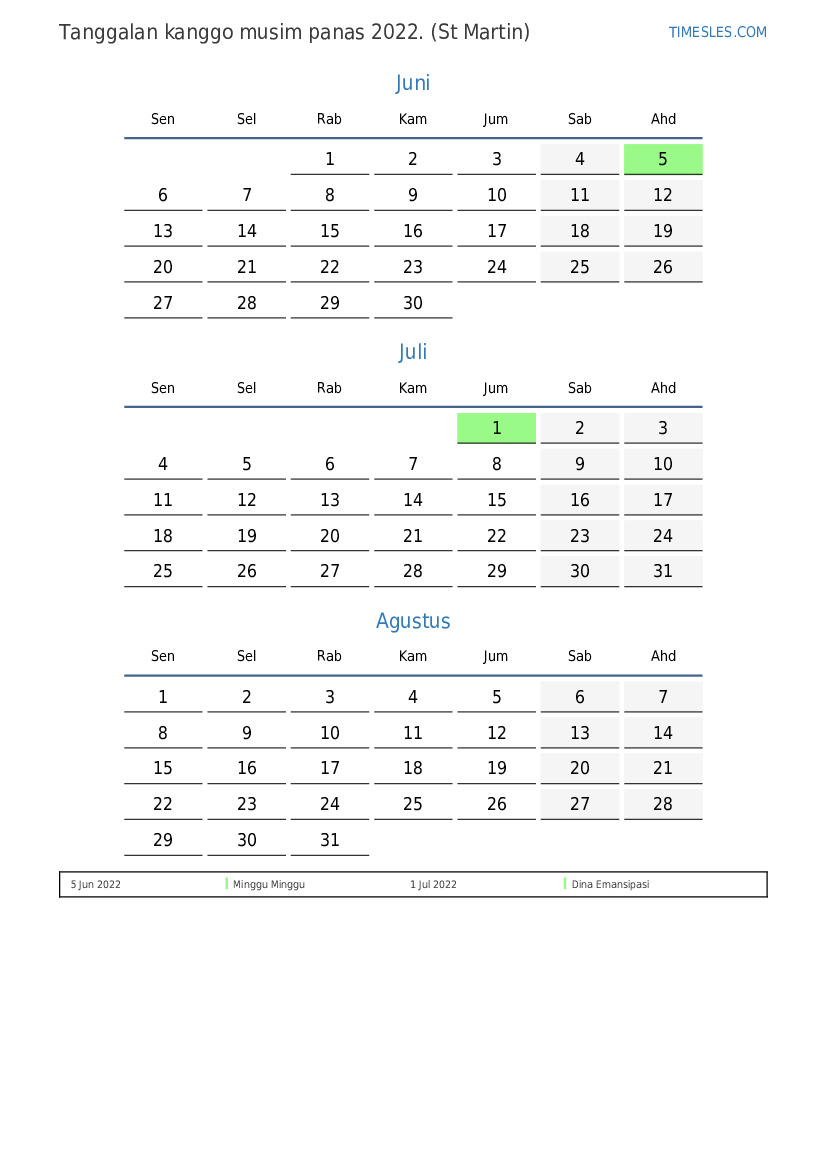 Tanggalan kanggo musim panas 2022. (St Martin)

TIMESLES.COM

Juni

| Sen | Sel | Rab | Kam | Jum | Sab | Ahd |
|---|---|---|---|---|---|---|
|  |  | 1 | 2 | 3 | 4 | 5 |
| 6 | 7 | 8 | 9 | 10 | 11 | 12 |
| 13 | 14 | 15 | 16 | 17 | 18 | 19 |
| 20 | 21 | 22 | 23 | 24 | 25 | 26 |
| 27 | 28 | 29 | 30 |  |  |  |

Juli

| Sen | Sel | Rab | Kam | Jum | Sab | Ahd |
|---|---|---|---|---|---|---|
|  |  |  |  | 1 | 2 | 3 |
| 4 | 5 | 6 | 7 | 8 | 9 | 10 |
| 11 | 12 | 13 | 14 | 15 | 16 | 17 |
| 18 | 19 | 20 | 21 | 22 | 23 | 24 |
| 25 | 26 | 27 | 28 | 29 | 30 | 31 |

Agustus

| Sen | Sel | Rab | Kam | Jum | Sab | Ahd |
|---|---|---|---|---|---|---|
| 1 | 2 | 3 | 4 | 5 | 6 | 7 |
| 8 | 9 | 10 | 11 | 12 | 13 | 14 |
| 15 | 16 | 17 | 18 | 19 | 20 | 21 |
| 22 | 23 | 24 | 25 | 26 | 27 | 28 |
| 29 | 30 | 31 |  |  |  |  |

5 Jun 2022 Minggu Minggu 1 Jul 2022 Dina Emansipasi